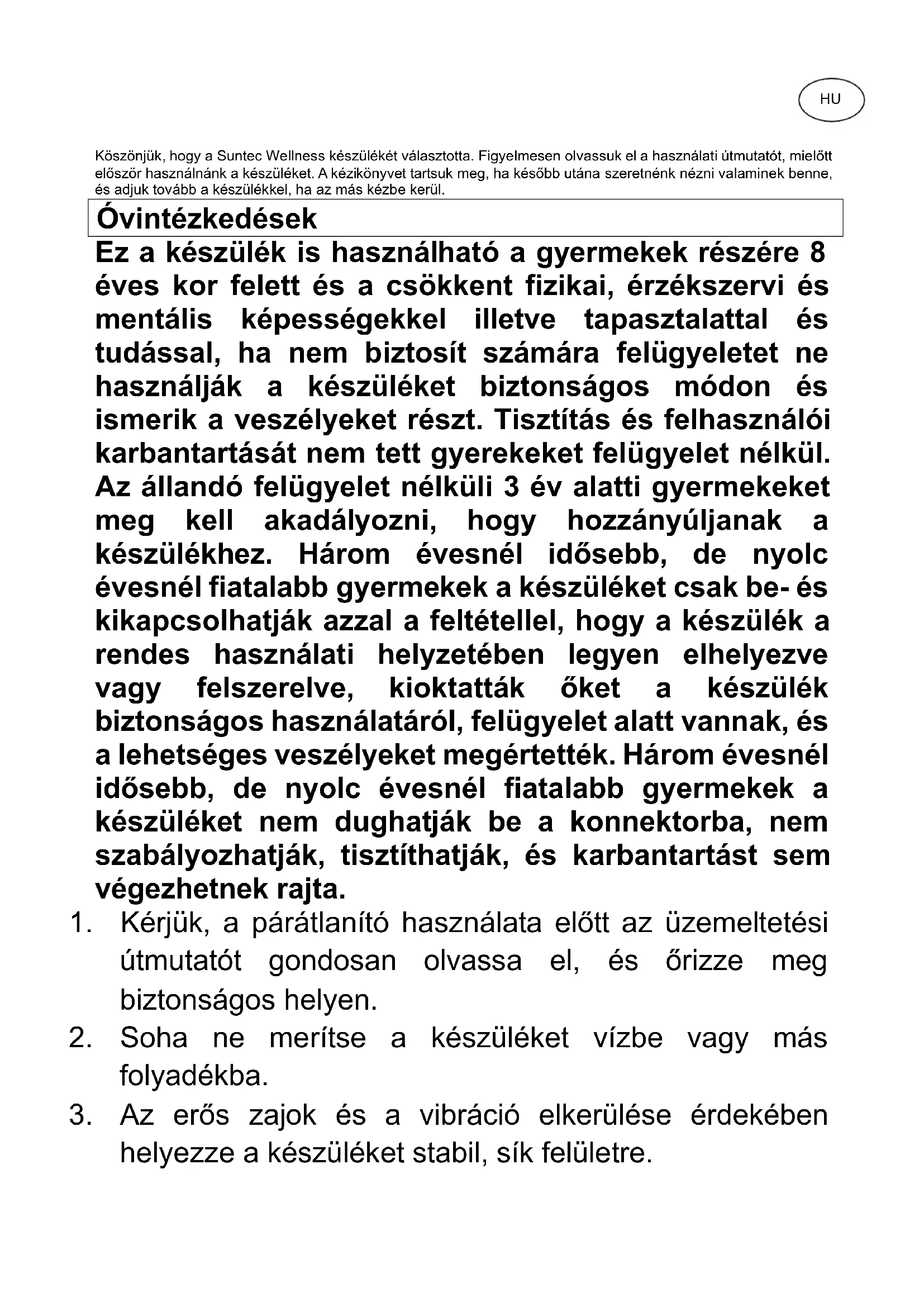 HU

Köszönjük, hogy a Suntec Wellness készülékét választotta. Figyelmesen olvassuk el a használati útmutatót, mielőtt először használnánk a készüléket. A kézikönyvet tartsuk meg, ha később utána szeretnénk nézni valaminek benne, és adjuk tovább a készülékkel, ha az más kézbe kerül.

Óvintézkedések

Ez a készülék is használható a gyermekek részére 8 éves kor felett és a csökkent fizikai, érzékszervi és mentális képességekkel illetve tapasztalattal és tudással, ha nem biztosít számára felügyeletet ne használják a készüléket biztonságos módon és ismerik a veszélyeket részt. Tisztítás és felhasználói karbantartását nem tett gyerekeket felügyelet nélkül. Az állandó felügyelet nélküli 3 év alatti gyermekeket meg kell akadályozni, hogy hozzányúljanak a készülékhez. Három évesnél idősebb, de nyolc évesnél fiatalabb gyermekek a készüléket csak be- és kikapcsolhatják azzal a feltétellel, hogy a készülék a rendes használati helyzetében legyen elhelyezve vagy felszerelve, kioktatták őket a készülék biztonságos használatáról, felügyelet alatt vannak, és a lehetséges veszélyeket megértették. Három évesnél idősebb, de nyolc évesnél fiatalabb gyermekek a készüléket nem dughatják be a konnektorba, nem szabályozhatják, tisztíthatják, és karbantartást sem végezhetnek rajta.

1. Kérjük, a párátlanító használata előtt az üzemeltetési útmutatót gondosan olvassa el, és őrizze meg biztonságos helyen.
2. Soha ne merítse a készüléket vízbe vagy más folyadékba.
3. Az erős zajok és a vibráció elkerülése érdekében helyezze a készüléket stabil, sík felületre.